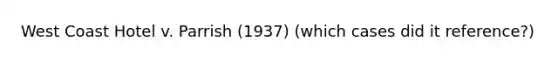 West Coast Hotel v. Parrish (1937) (which cases did it reference?)